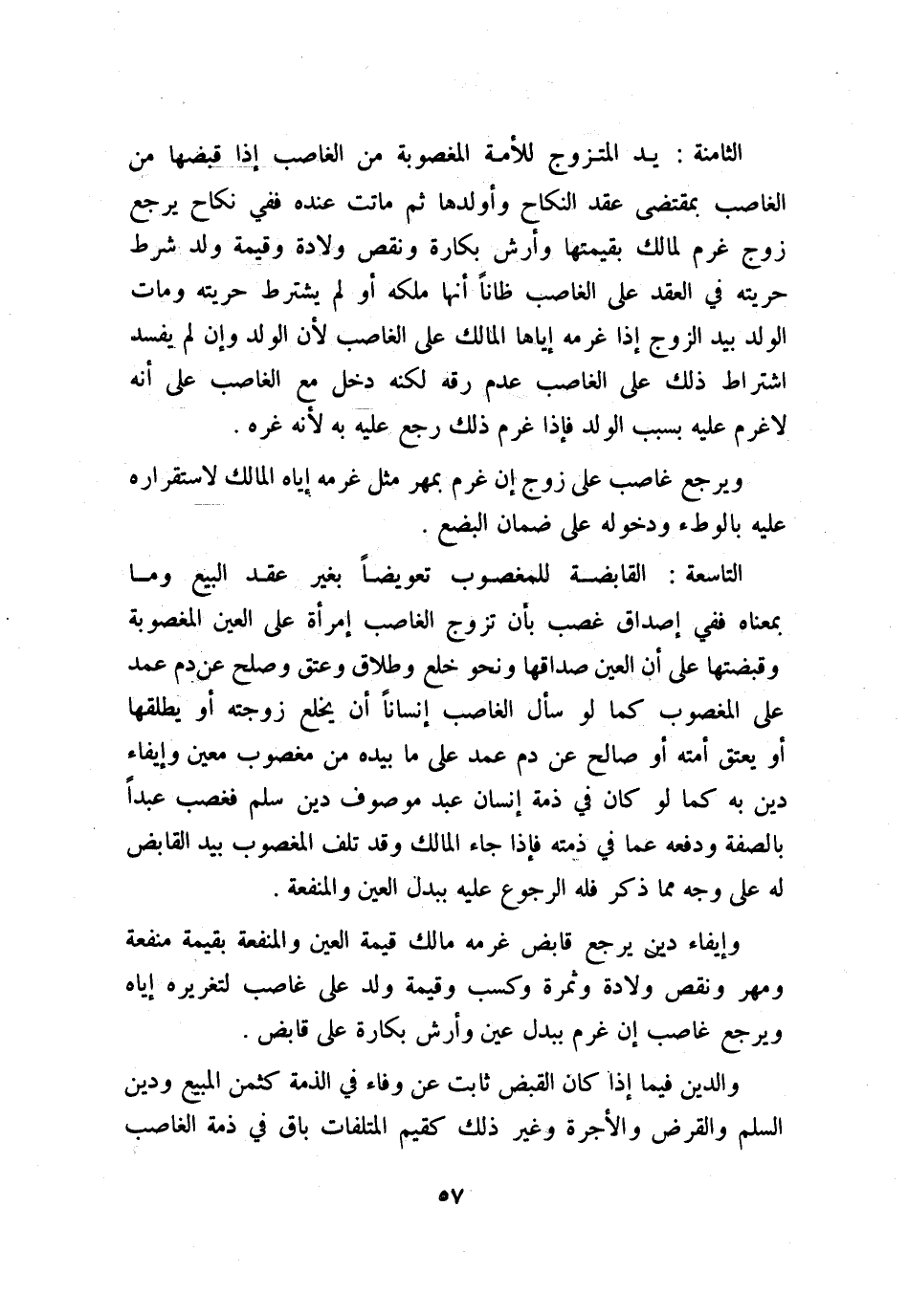 الثامنة : يد المتزوج للأمة المغصوبة من الغاصب إذا قبضها من الغاصب بمقتضى عقد النكاح وأولدها ثم ماتت عنده ففي نكاح يرجع زوج غرم لمالك بقيمتها وأرش بكارة ونقص ولادة وقيمة ولد شرط حريته في العقد على الغاصب ظاناً أنها ملكه أو لم يشترط حريته ومات الولد بيد الزوج إذا غرمه إياها المالك على الغاصب لأن الولد وإن لم يفسد اشتراط ذلك على الغاصب عدم رقه لكنه دخل مع الغاصب على أنه لاغرم عليه بسبب الولد فإذا غرم ذلك رجع عليه به لأنه غره .

ويرجع غاصب على زوج إن غرم بمهر مثل غرمه إياه المالك لاستقراره عليه بالوطء ودخوله على ضمان البضع .

التاسعة : القابضة للمغصوب تعويضاً بغير عقد البيع وما بمعناه ففي إصداق غصب بأن تزوج الغاصب إمرأة على العين المغصوبة وقبضتها على أن العين صداقها ونحو خلع وطلاق وعتق وصلح عن دم عمد على المغصوب كما لو سأل الغاصب إنساناً أن يخلع زوجته أو يطلقها أو يعتق أمته أو صالح عن دم عمد على ما بيده من مغصوب معين وإيفاء دين به كما لو كان في ذمة إنسان عبد موصوف دين سلم فغصب عبداً بالصفة ودفعه عما في ذمته فإذا جاء المالك وقد تلف المغصوب بيد القابض له على وجه مما ذكر فله الرجوع عليه ببدل العين والمنفعة .

وإيفاء دين يرجع قابض غرمه مالك قيمة العين والمنفعة بقيمة منفعة ومهر ونقص ولادة وثمرة وكسب وقيمة ولد على غاصب لتغريره إياه ويرجع غاصب إن غرم ببدل عين وأرش بكارة على قابض .

والدين فيما إذا كان القبض ثابت عن وفاء في الذمة كثمن المبيع ودين السلم والقرض والأجرة وغير ذلك كقيم المتلفات باق في ذمة الغاصب

٥٧